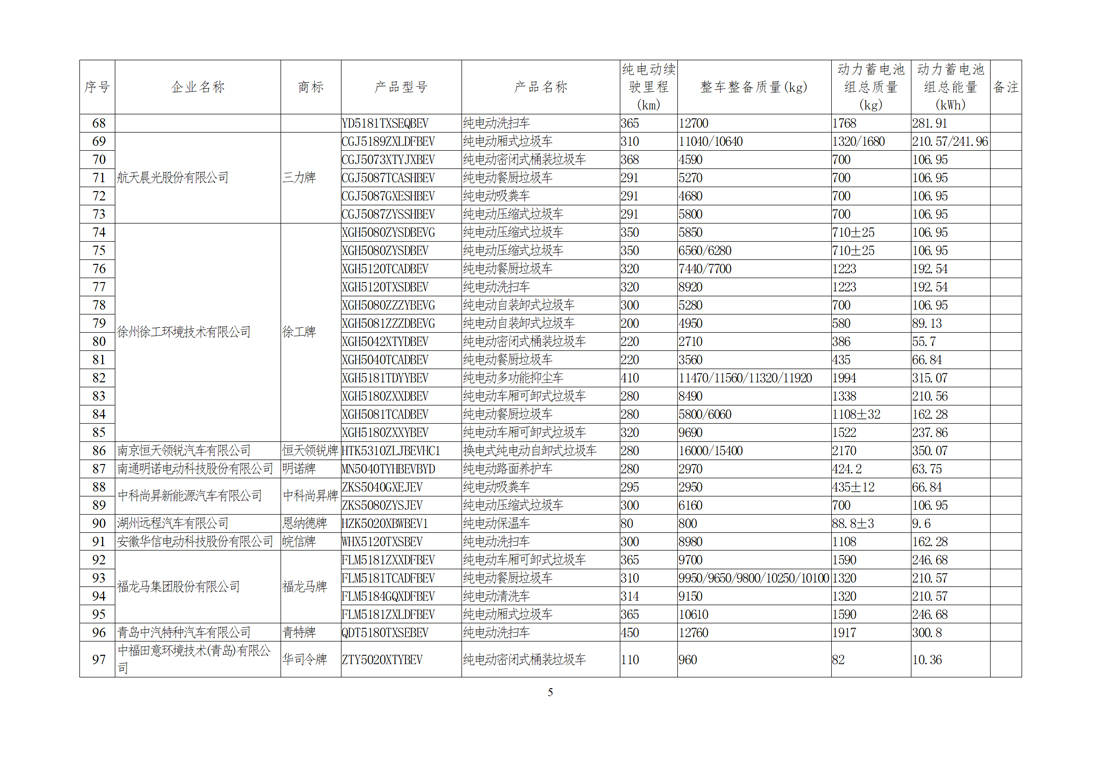 | 序号 | 企业名称 | 商标 | 产品型号 | 产品名称 | 纯电动续驶里程(km) | 整车整备质量(kg) | 动力蓄电池组总质量(kg) | 动力蓄电池组总能量(kWh) | 备注 |
|---|---|---|---|---|---|---|---|---|---|
| 68 | | | YD5181TXSEQBEV | 纯电动洗扫车 | 365 | 12700 | 1768 | 281.91 | |
| 69 | 航天晨光股份有限公司 | 三力牌 | CGJ5189ZXLDFBEV | 纯电动厢式垃圾车 | 310 | 11040/10640 | 1320/1680 | 210.57/241.96 | |
| 70 | | | CGJ5073XTYJXBEV | 纯电动密闭式桶装垃圾车 | 368 | 4590 | 700 | 106.95 | |
| 71 | | | CGJ5087TCASHBEV | 纯电动餐厨垃圾车 | 291 | 5270 | 700 | 106.95 | |
| 72 | | | CGJ5087GXESHBEV | 纯电动吸粪车 | 291 | 4680 | 700 | 106.95 | |
| 73 | | | CGJ5087ZYSSHBEV | 纯电动压缩式垃圾车 | 291 | 5800 | 700 | 106.95 | |
| 74 | 徐州徐工环境技术有限公司 | 徐工牌 | XGH5080ZYSDBEVG | 纯电动压缩式垃圾车 | 350 | 5850 | 710±25 | 106.95 | |
| 75 | | | XGH5080ZYSDBEV | 纯电动压缩式垃圾车 | 350 | 6560/6280 | 710±25 | 106.95 | |
| 76 | | | XGH5120TCADBEV | 纯电动餐厨垃圾车 | 320 | 7440/7700 | 1223 | 192.54 | |
| 77 | | | XGH5120TXSDBEV | 纯电动洗扫车 | 320 | 8920 | 1223 | 192.54 | |
| 78 | | | XGH5080ZZZYBEVG | 纯电动自装卸式垃圾车 | 300 | 5280 | 700 | 106.95 | |
| 79 | | | XGH5081ZZZDBEVG | 纯电动自装卸式垃圾车 | 200 | 4950 | 580 | 89.13 | |
| 80 | | | XGH5042XTYDBEV | 纯电动密闭式桶装垃圾车 | 220 | 2710 | 386 | 55.7 | |
| 81 | | | XGH5040TCADBEV | 纯电动餐厨垃圾车 | 220 | 3560 | 435 | 66.84 | |
| 82 | | | XGH5181TDYYBEV | 纯电动多功能抑尘车 | 410 | 11470/11560/11320/11920 | 1994 | 315.07 | |
| 83 | | | XGH5180ZXXDBEV | 纯电动车厢可卸式垃圾车 | 280 | 8490 | 1338 | 210.56 | |
| 84 | | | XGH5081TCADBEV | 纯电动餐厨垃圾车 | 280 | 5800/6060 | 1108±32 | 162.28 | |
| 85 | | | XGH5180ZXXYBEV | 纯电动车厢可卸式垃圾车 | 320 | 9690 | 1522 | 237.86 | |
| 86 | 南京恒天领锐汽车有限公司 | 恒天领锐牌 | HTK5310ZLJBEVHC1 | 换电式纯电动自卸式垃圾车 | 280 | 16000/15400 | 2170 | 350.07 | |
| 87 | 南通明诺电动科技股份有限公司 | 明诺牌 | MN5040TYHBEVBYD | 纯电动路面养护车 | 280 | 2970 | 424.2 | 63.75 | |
| 88 | 中科尚昇新能源汽车有限公司 | 中科尚昇牌 | ZKS5040GXEJEV | 纯电动吸粪车 | 295 | 2950 | 435±12 | 66.84 | |
| 89 | | | ZKS5080ZYSJEV | 纯电动压缩式垃圾车 | 300 | 6160 | 700 | 106.95 | |
| 90 | 湖州远程汽车有限公司 | 思纳德牌 | HZK5020XBWBEV1 | 纯电动保温车 | 80 | 800 | 88.8±3 | 9.6 | |
| 91 | 安徽华信电动科技股份有限公司 | 皖信牌 | WHX5120TXSBEV | 纯电动洗扫车 | 300 | 8980 | 1108 | 162.28 | |
| 92 | 福龙马集团股份有限公司 | 福龙马牌 | FLM5181ZXXDFBEV | 纯电动车厢可卸式垃圾车 | 365 | 9700 | 1590 | 246.68 | |
| 93 | | | FLM5181TCADFBEV | 纯电动餐厨垃圾车 | 310 | 9950/9650/9800/10250/10100 | 1320 | 210.57 | |
| 94 | | | FLM5184GQXDFBEV | 纯电动清洗车 | 314 | 9150 | 1320 | 210.57 | |
| 95 | | | FLM5181ZXLDFBEV | 纯电动厢式垃圾车 | 365 | 10610 | 1590 | 246.68 | |
| 96 | 青岛中汽特种汽车有限公司 | 青特牌 | QDT5180TXSEBEV | 纯电动洗扫车 | 450 | 12760 | 1917 | 300.8 | |
| 97 | 中福田意环境技术(青岛)有限公司 | 华司令牌 | ZTY5020XTYBEV | 纯电动密闭式桶装垃圾车 | 110 | 960 | 82 | 10.36 | |

5